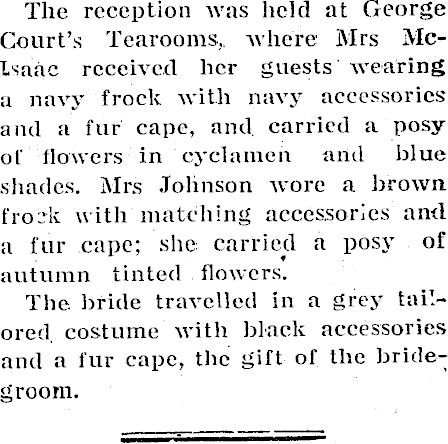 The reception was held at George Court's Tearooms, where Mrs McIsaac received her guests wearing a navy frock with navy accessories and a fur cape, and carried a posy of flowers in cyclamen and blue shades. Mrs Johnson wore a brown frock with matching accessories and a fur cape; she carried a posy of autumn tinted flowers.

The bride travelled in a grey tailored costume with black accessories and a fur cape, the gift of the bridegroom.